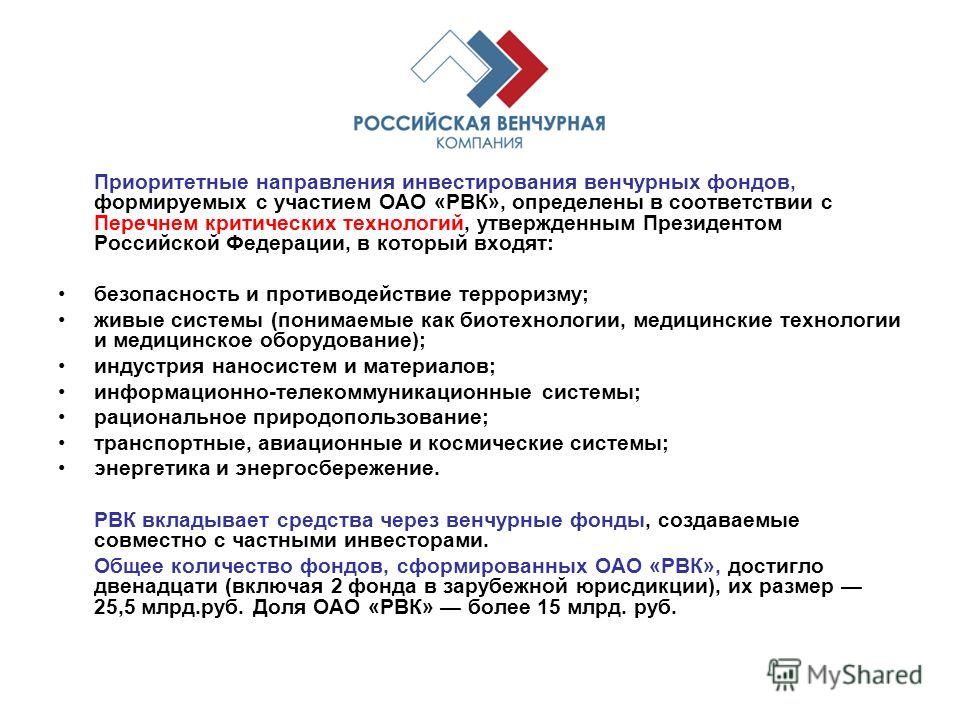 РОССИЙСКАЯ ВЕНЧУРНАЯ КОМПАНИЯ

Приоритетные направления инвестирования венчурных фондов, формируемых с участием ОАО «РВК», определены в соответствии с Перечнем критических технологий, утвержденным Президентом Российской Федерации, в который входят:

• безопасность и противодействие терроризму;
• живые системы (понимаемые как биотехнологии, медицинские технологии и медицинское оборудование);
• индустрия наносистем и материалов;
• информационно-телекоммуникационные системы;
• рациональное природопользование;
• транспортные, авиационные и космические системы;
• энергетика и энергосбережение.

РВК вкладывает средства через венчурные фонды, создаваемые совместно с частными инвесторами.

Общее количество фондов, сформированных ОАО «РВК», достигло двенадцати (включая 2 фонда в зарубежной юрисдикции), их размер — 25,5 млрд.руб. Доля ОАО «РВК» — более 15 млрд. руб.

MyShared